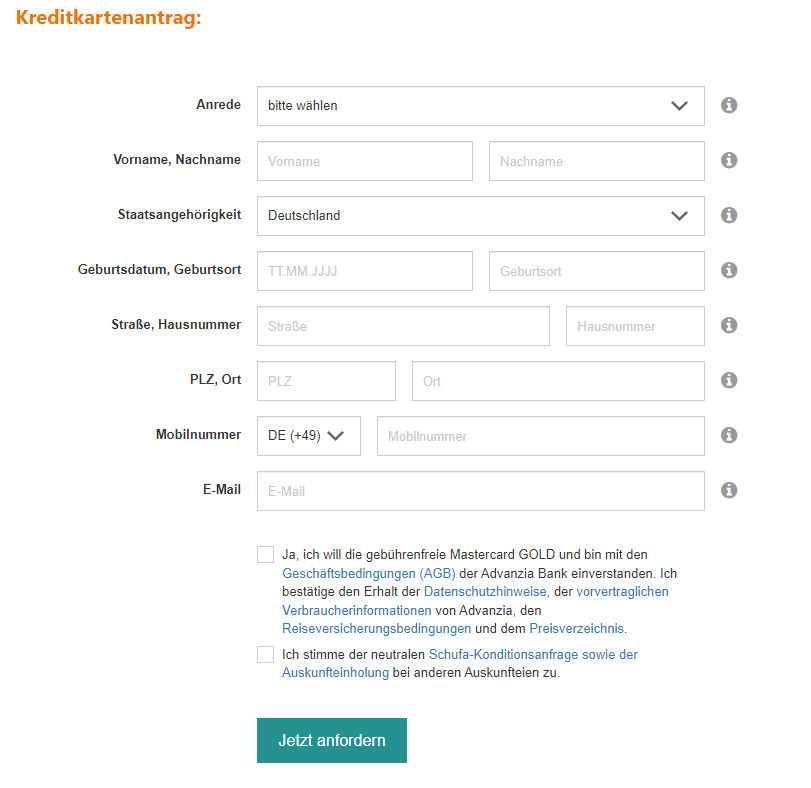 Kreditkartenantrag:

Anrede
bitte wählen

Vorname, Nachname
Vorname
Nachname

Staatsangehörigkeit
Deutschland

Geburtsdatum, Geburtsort
TT.MM.JJJJ
Geburtsort

Straße, Hausnummer
Straße
Hausnummer

PLZ, Ort
PLZ
Ort

Mobilnummer
DE (+49)
Mobilnummer

E-Mail
E-Mail

Ja, ich will die gebührenfreie Mastercard GOLD und bin mit den Geschäftsbedingungen (AGB) der Advanzia Bank einverstanden. Ich bestätige den Erhalt der Datenschutzhinweise, der vorvertraglichen Verbraucherinformationen von Advanzia, den Reiseversicherungsbedingungen und dem Preisverzeichnis.

Ich stimme der neutralen Schufa-Konditionsanfrage sowie der Auskunfteinholung bei anderen Auskunfteien zu.

Jetzt anfordern